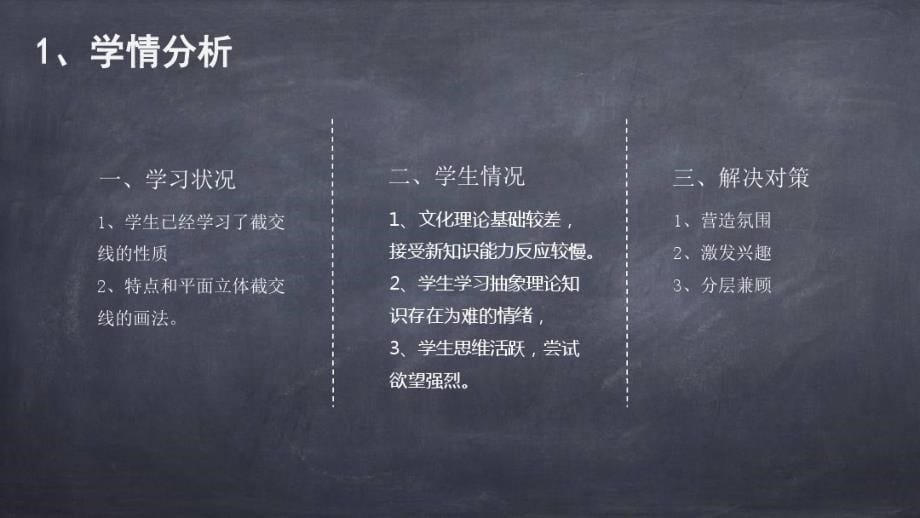 1、学情分析

一、学习状况

1、学生已经学习了截交线的性质

2、特点和平面立体截交线的画法。

二、学生情况

1、文化理论基础较差，接受新知识能力反应较慢。

2、学生学习抽象理论知识存在为难的情绪，

3、学生思维活跃，尝试欲望强烈。

三、解决对策

1、营造氛围

2、激发兴趣

3、分层兼顾